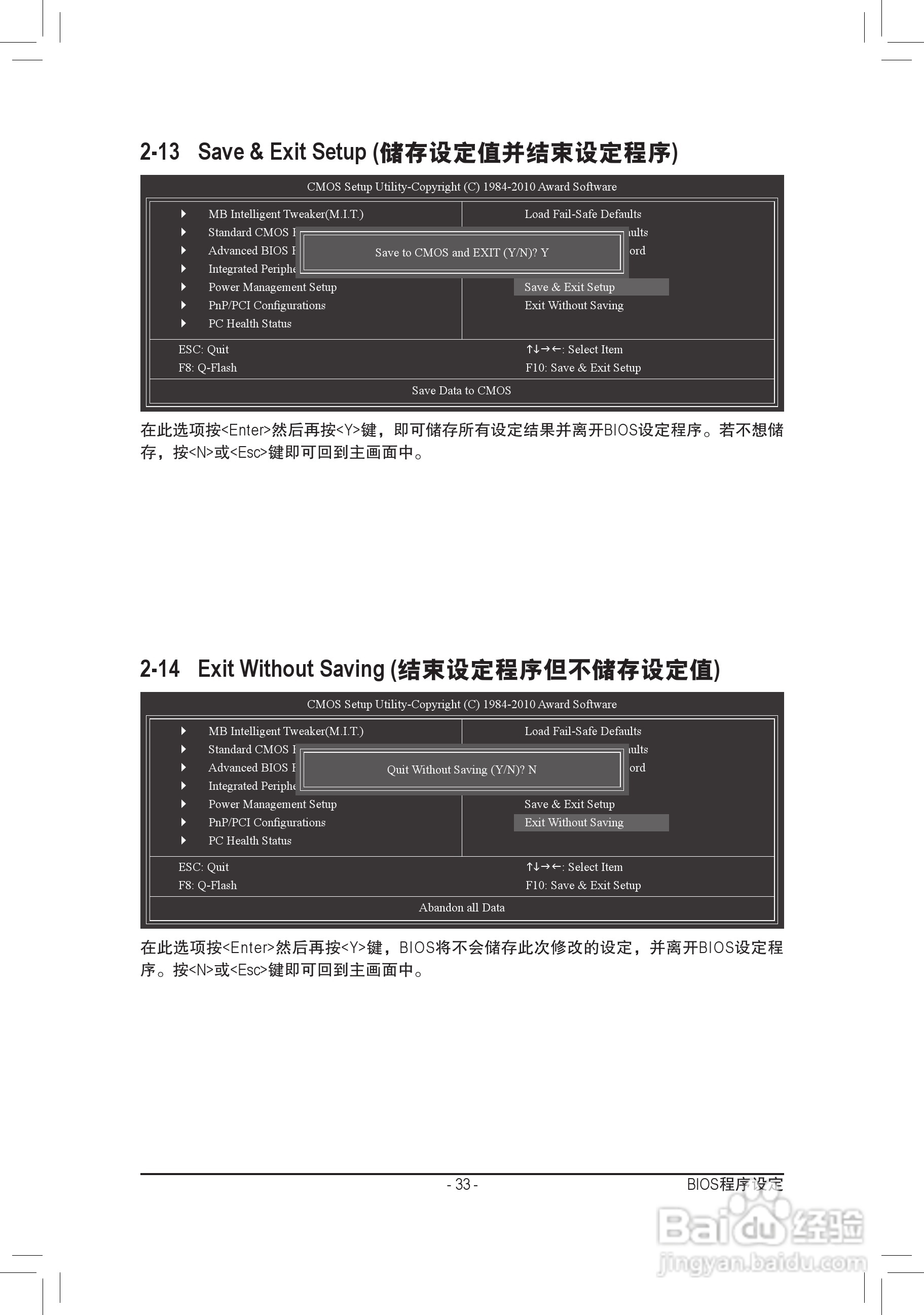 2-13 Save & Exit Setup (储存设定值并结束设定程序)

CMOS Setup Utility-Copyright (C) 1984-2010 Award Software

MB Intelligent Tweaker(M.I.T.)
Standard CMOS F
Advanced BIOS F
Integrated Periphe
Power Management Setup
PnP/PCI Configurations
PC Health Status

Load Fail-Safe Defaults
ults
ord
Save & Exit Setup
Exit Without Saving

Save to CMOS and EXIT (Y/N)? Y

ESC: Quit
F8: Q-Flash
↑↓→←: Select Item
F10: Save & Exit Setup

Save Data to CMOS

在此选项按<Enter>然后再按<Y>键，即可储存所有设定结果并离开BIOS设定程序。若不想储存，按<N>或<Esc>键即可回到主画面中。

2-14 Exit Without Saving (结束设定程序但不储存设定值)

CMOS Setup Utility-Copyright (C) 1984-2010 Award Software

MB Intelligent Tweaker(M.I.T.)
Standard CMOS F
Advanced BIOS F
Integrated Periphe
Power Management Setup
PnP/PCI Configurations
PC Health Status

Load Fail-Safe Defaults
ults
ord
Save & Exit Setup
Exit Without Saving

Quit Without Saving (Y/N)? N

ESC: Quit
F8: Q-Flash
↑↓→←: Select Item
F10: Save & Exit Setup

Abandon all Data

在此选项按<Enter>然后再按<Y>键，BIOS将不会储存此次修改的设定，并离开BIOS设定程序。按<N>或<Esc>键即可回到主画面中。

- 33 -
BIOS程序设定

Baidu经验
jingyan.baidu.com